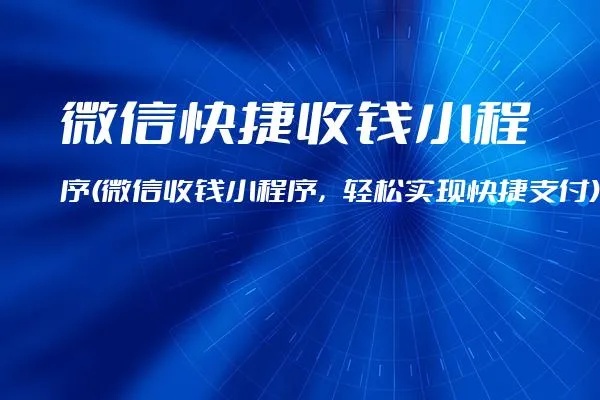 微信快捷收钱小程

序(微信收钱小程序，轻松实现快捷支付)